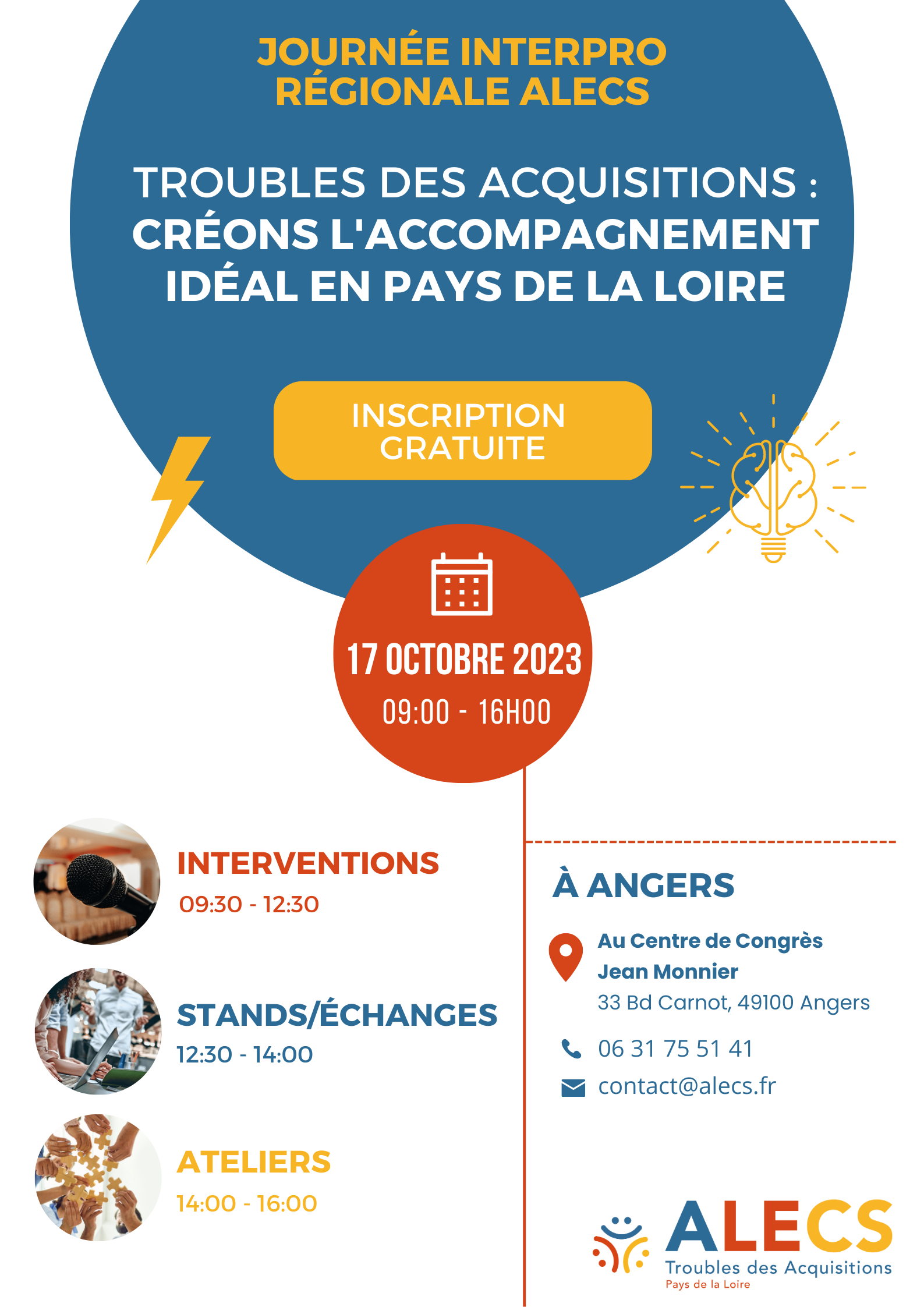 JOURNÉE INTERPRO RÉGIONALE ALECS

TROUBLES DES ACQUISITIONS : CRÉONS L'ACCOMPAGNEMENT IDÉAL EN PAYS DE LA LOIRE

INSCRIPTION GRATUITE

17 OCTOBRE 2023
09:00 - 16H00

INTERVENTIONS
09:30 - 12:30

STANDS/ÉCHANGES
12:30 - 14:00

ATELIERS
14:00 - 16:00

À ANGERS

Au Centre de Congrès Jean Monnier
33 Bd Carnot, 49100 Angers

06 31 75 51 41

contact@alecs.fr

ALECS
Troubles des Acquisitions
Pays de la Loire